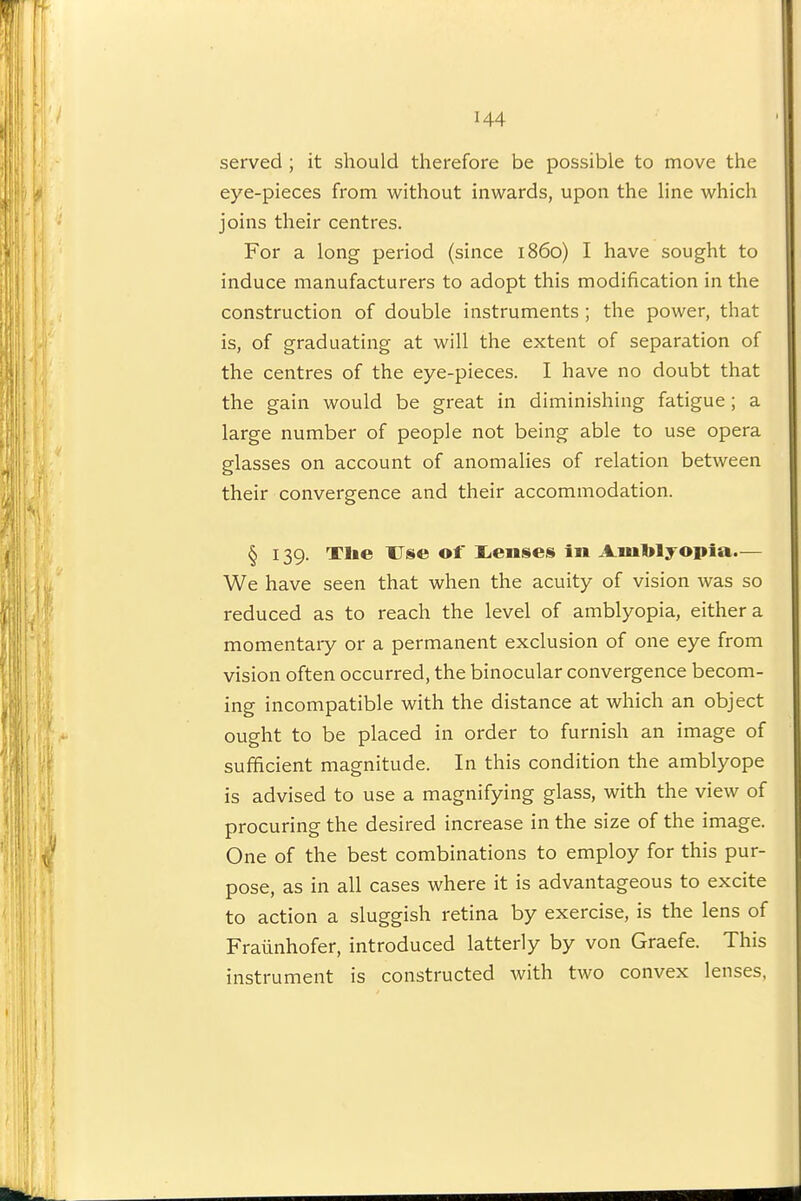 144

served ; it should therefore be possible to move the eye-pieces from without inwards, upon the line which joins their centres.

For a long period (since 1860) I have sought to induce manufacturers to adopt this modification in the construction of double instruments ; the power, that is, of graduating at will the extent of separation of the centres of the eye-pieces. I have no doubt that the gain would be great in diminishing fatigue ; a large number of people not being able to use opera glasses on account of anomalies of relation between their convergence and their accommodation.

§ 139. The Use of Lenses in Amblyopia.— We have seen that when the acuity of vision was so reduced as to reach the level of amblyopia, either a momentary or a permanent exclusion of one eye from vision often occurred, the binocular convergence becoming incompatible with the distance at which an object ought to be placed in order to furnish an image of sufficient magnitude. In this condition the amblyope is advised to use a magnifying glass, with the view of procuring the desired increase in the size of the image. One of the best combinations to employ for this purpose, as in all cases where it is advantageous to excite to action a sluggish retina by exercise, is the lens of Fraünhofer, introduced latterly by von Graefe. This instrument is constructed with two convex lenses,